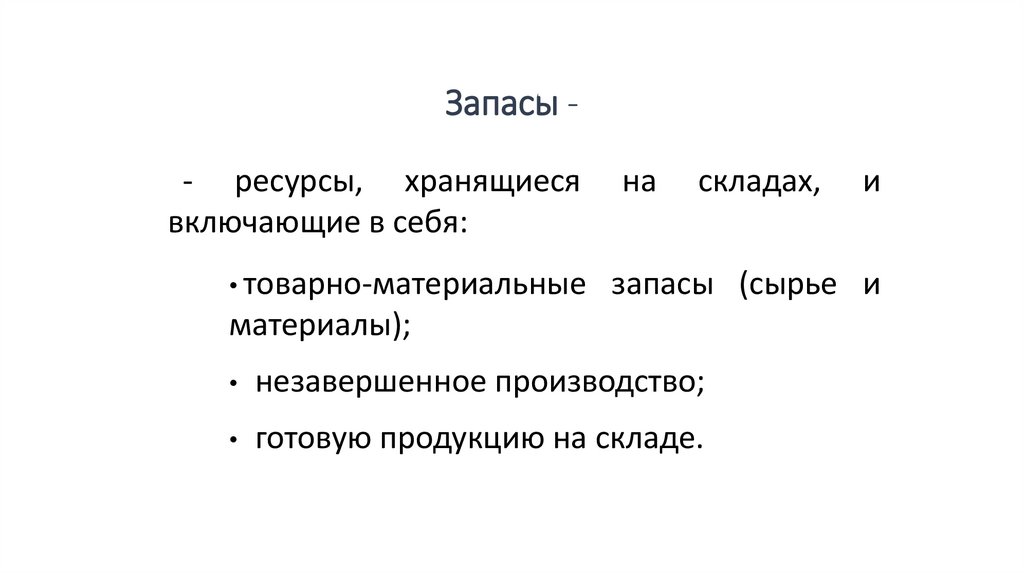 Запасы -

- ресурсы, хранящиеся на складах, и включающие в себя:

• товарно-материальные запасы (сырье и материалы);

• незавершенное производство;

• готовую продукцию на складе.